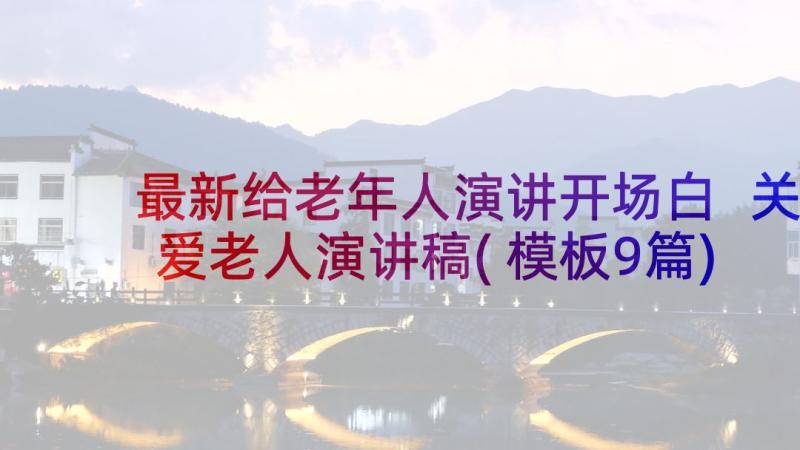 最新给老年人演讲开场白 关爱老人演讲稿(模板9篇)